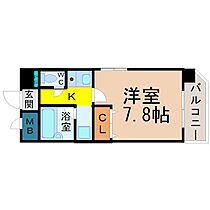 WC

玄関

K

MB

浴室

CL

洋室
7.8帖

バルコニー